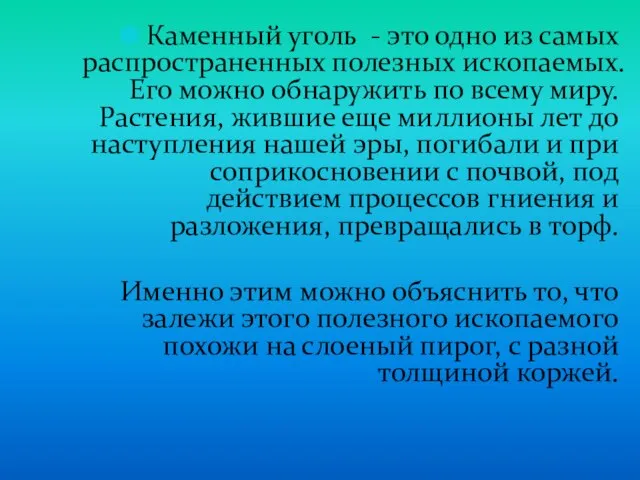 Каменный уголь - это одно из самых распространенных полезных ископаемых. Его можно обнаружить по всему миру. Растения, жившие еще миллионы лет до наступления нашей эры, погибали и при соприкосновении с почвой, под действием процессов гниения и разложения, превращались в торф.

Именно этим можно объяснить то, что залежи этого полезного ископаемого похожи на слоеный пирог, с разной толщиной коржей.